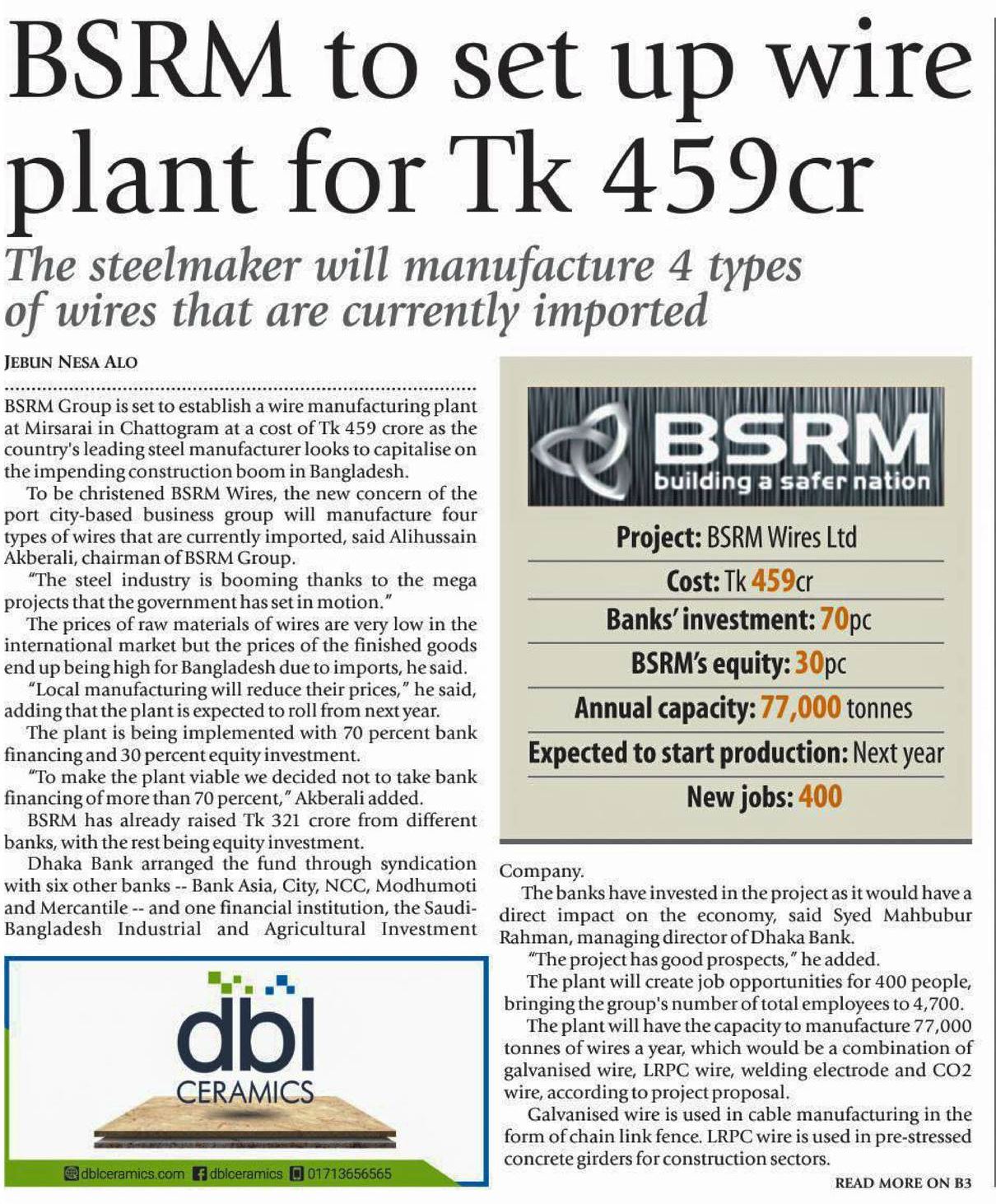 BSRM to set up wire plant for Tk 459cr

The steelmaker will manufacture 4 types of wires that are currently imported

JEBUN NESA ALO

BSRM Group is set to establish a wire manufacturing plant at Mirsarai in Chattogram at a cost of Tk 459 crore as the country's leading steel manufacturer looks to capitalise on the impending construction boom in Bangladesh.

To be christened BSRM Wires, the new concern of the port city-based business group will manufacture four types of wires that are currently imported, said Alihussain Akberali, chairman of BSRM Group.

"The steel industry is booming thanks to the mega projects that the government has set in motion."

The prices of raw materials of wires are very low in the international market but the prices of the finished goods end up being high for Bangladesh due to imports, he said.

"Local manufacturing will reduce their prices," he said, adding that the plant is expected to roll from next year.

The plant is being implemented with 70 percent bank financing and 30 percent equity investment.

"To make the plant viable we decided not to take bank financing of more than 70 percent," Akberali added.

BSRM has already raised Tk 321 crore from different banks, with the rest being equity investment.

Dhaka Bank arranged the fund through syndication with six other banks -- Bank Asia, City, NCC, Modhumoti and Mercantile -- and one financial institution, the Saudi-Bangladesh Industrial and Agricultural Investment Company.

The banks have invested in the project as it would have a direct impact on the economy, said Syed Mahbubur Rahman, managing director of Dhaka Bank.

"The project has good prospects," he added.

The plant will create job opportunities for 400 people, bringing the group's number of total employees to 4,700.

The plant will have the capacity to manufacture 77,000 tonnes of wires a year, which would be a combination of galvanised wire, LRPC wire, welding electrode and CO2 wire, according to project proposal.

Galvanised wire is used in cable manufacturing in the form of chain link fence. LRPC wire is used in pre-stressed concrete girders for construction sectors.

READ MORE ON B3

BSRM
building a safer nation

Project: BSRM Wires Ltd
Cost: Tk 459cr
Banks' investment: 70pc
BSRM's equity: 30pc
Annual capacity: 77,000 tonnes
Expected to start production: Next year
New jobs: 400

dbl
CERAMICS
dblceramics.com dblceramics 01713656565